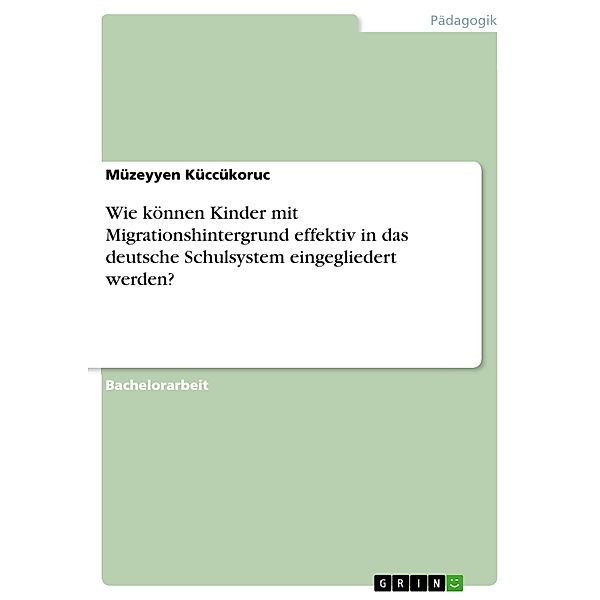 Pädagogik

Müzeyyen Küccükoruc

Wie können Kinder mit Migrationshintergrund effektiv in das deutsche Schulsystem eingegliedert werden?

Bachelorarbeit

GRIN